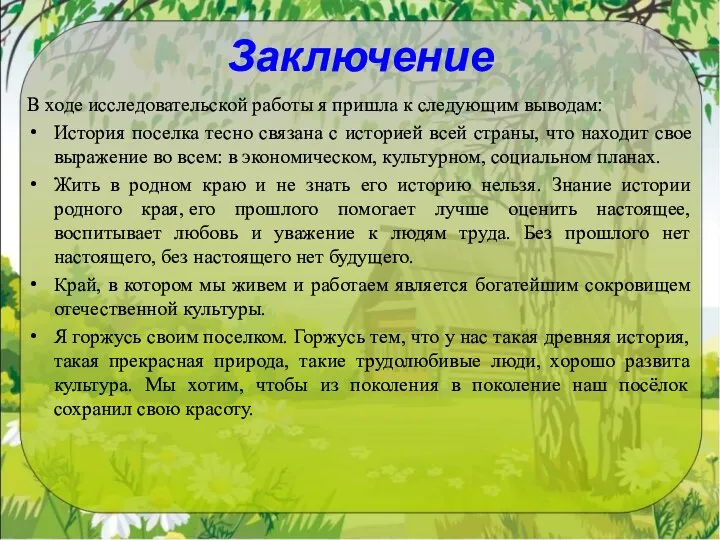 Заключение

В ходе исследовательской работы я пришла к следующим выводам:

• История поселка тесно связана с историей всей страны, что находит свое выражение во всем: в экономическом, культурном, социальном планах.

• Жить в родном краю и не знать его историю нельзя. Знание истории родного края, его прошлого помогает лучше оценить настоящее, воспитывает любовь и уважение к людям труда. Без прошлого нет настоящего, без настоящего нет будущего.

• Край, в котором мы живем и работаем является богатейшим сокровищем отечественной культуры.

• Я горжусь своим поселком. Горжусь тем, что у нас такая древняя история, такая прекрасная природа, такие трудолюбивые люди, хорошо развита культура. Мы хотим, чтобы из поколения в поколение наш посёлок сохранил свою красоту.